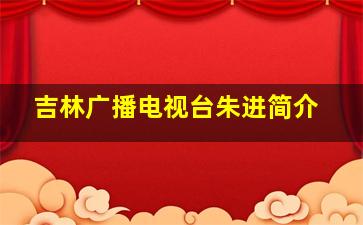 吉林广播电视台朱进简介